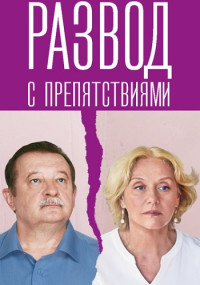 РАЗВОД
С ПРЕПЯТСТВИЯМИ